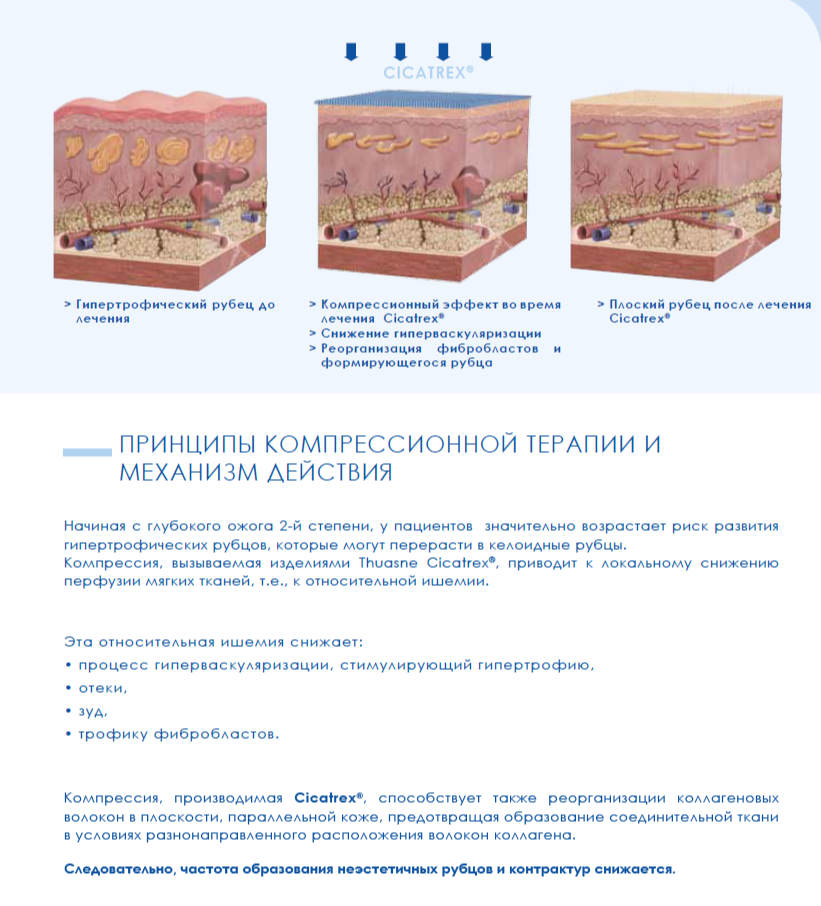 CICATREX®

> Гипертрофический рубец до лечения

> Компрессионный эффект во время лечения Cicatrex®
> Снижение гиперваскуляризации
> Реорганизация фибробластов и формирующегося рубца

> Плоский рубец после лечения Cicatrex®

ПРИНЦИПЫ КОМПРЕССИОННОЙ ТЕРАПИИ И МЕХАНИЗМ ДЕЙСТВИЯ

Начиная с глубокого ожога 2-й степени, у пациентов значительно возрастает риск развития гипертрофических рубцов, которые могут перерасти в келоидные рубцы.
Компрессия, вызываемая изделиями Thuasne Cicatrex®, приводит к локальному снижению перфузии мягких тканей, т.е., к относительной ишемии.

Эта относительная ишемия снижает:
• процесс гиперваскуляризации, стимулирующий гипертрофию,
• отеки,
• зуд,
• трофику фибробластов.

Компрессия, производимая Cicatrex®, способствует также реорганизации коллагеновых волокон в плоскости, параллельной коже, предотвращая образование соединительной ткани в условиях разнонаправленного расположения волокон коллагена.

Следовательно, частота образования неэстетичных рубцов и контрактур снижается.